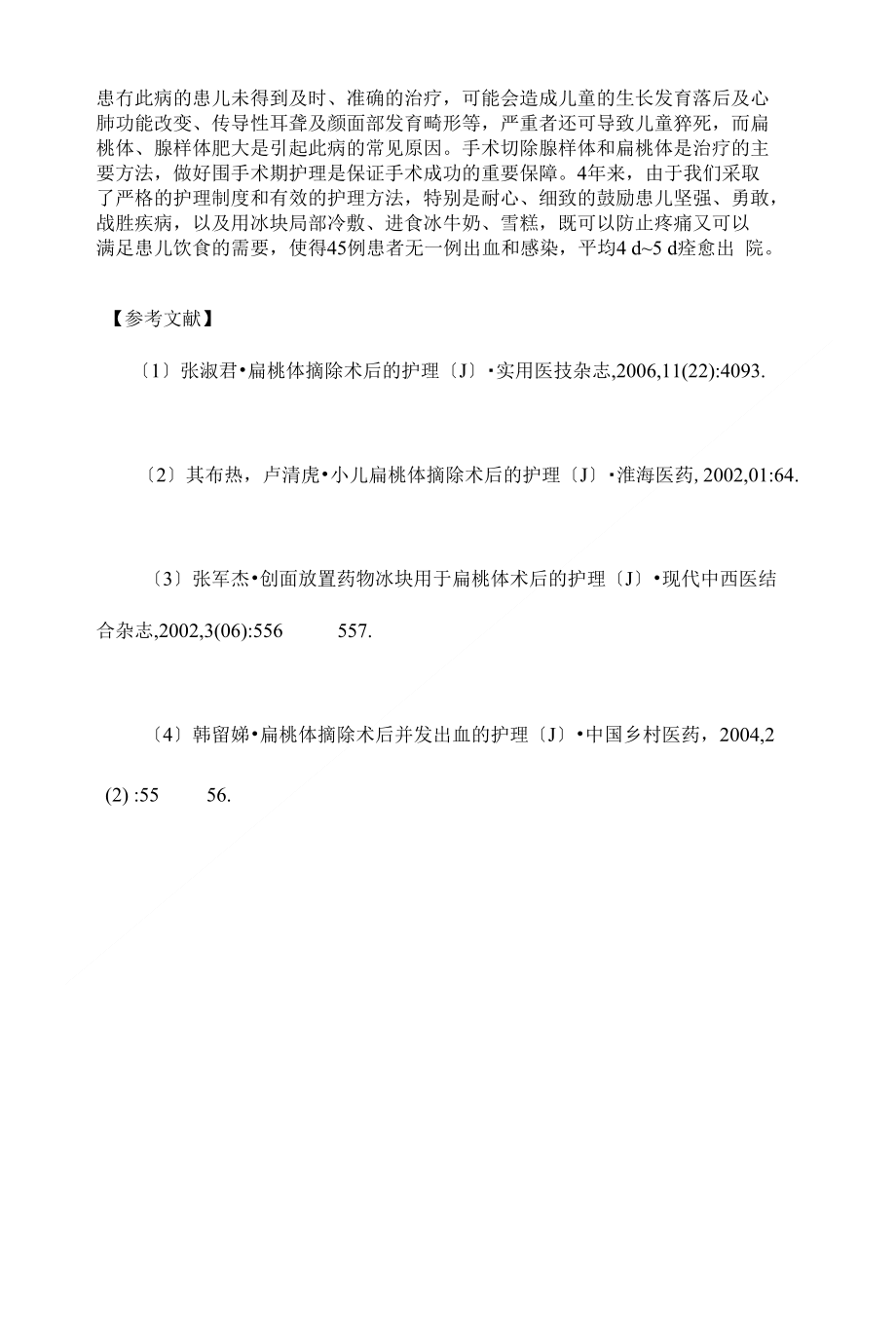 患有此病的患儿未得到及时、准确的治疗，可能会造成儿童的生长发育落后及心肺功能改变、传导性耳聋及颜面部发育畸形等，严重者还可导致儿童猝死，而扁桃体、腺样体肥大是引起此病的常见原因。手术切除腺样体和扁桃体是治疗的主要方法，做好围手术期护理是保证手术成功的重要保障。4年来，由于我们采取了严格的护理制度和有效的护理方法，特别是耐心、细致的鼓励患儿坚强、勇敢，战胜疾病，以及用冰块局部冷敷、进食冰牛奶、雪糕，既可以防止疼痛又可以满足患儿饮食的需要，使得45例患者无一例出血和感染，平均4 d~5 d痊愈出 院。

【参考文献】

〔1〕张淑君•扁桃体摘除术后的护理〔J〕•实用医技杂志,2006,11(22):4093.

〔2〕其布热，卢清虎•小儿扁桃体摘除术后的护理〔J〕•淮海医药, 2002,01:64.

〔3〕张军杰•创面放置药物冰块用于扁桃体术后的护理〔J〕•现代中西医结合杂志,2002,3(06):556 557.

〔4〕韩留娣•扁桃体摘除术后并发出血的护理〔J〕•中国乡村医药，2004,2 (2) :55 56.